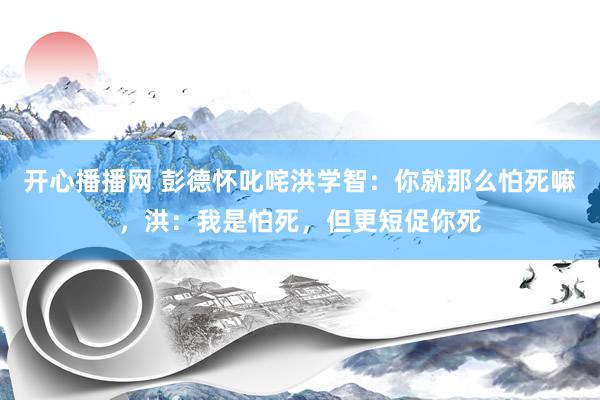 开心播播网 彭德怀叱咤洪学智：你就那么怕死嘛，洪：我是怕死，但更短促你死